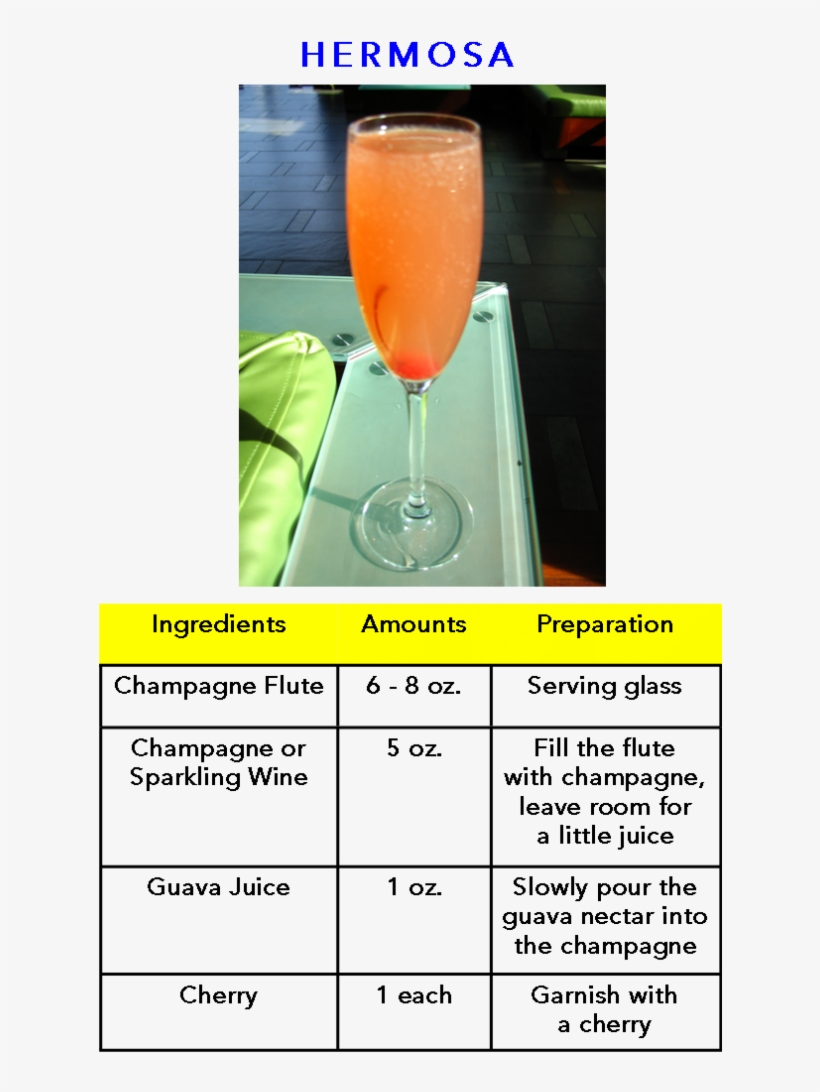 HERMOSA

| Ingredients | Amounts | Preparation |
|---|---|---|
| Champagne Flute | 6 - 8 oz. | Serving glass |
| Champagne or Sparkling Wine | 5 oz. | Fill the flute with champagne, leave room for a little juice |
| Guava Juice | 1 oz. | Slowly pour the guava nectar into the champagne |
| Cherry | 1 each | Garnish with a cherry |